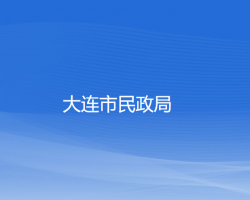 大连市民政局